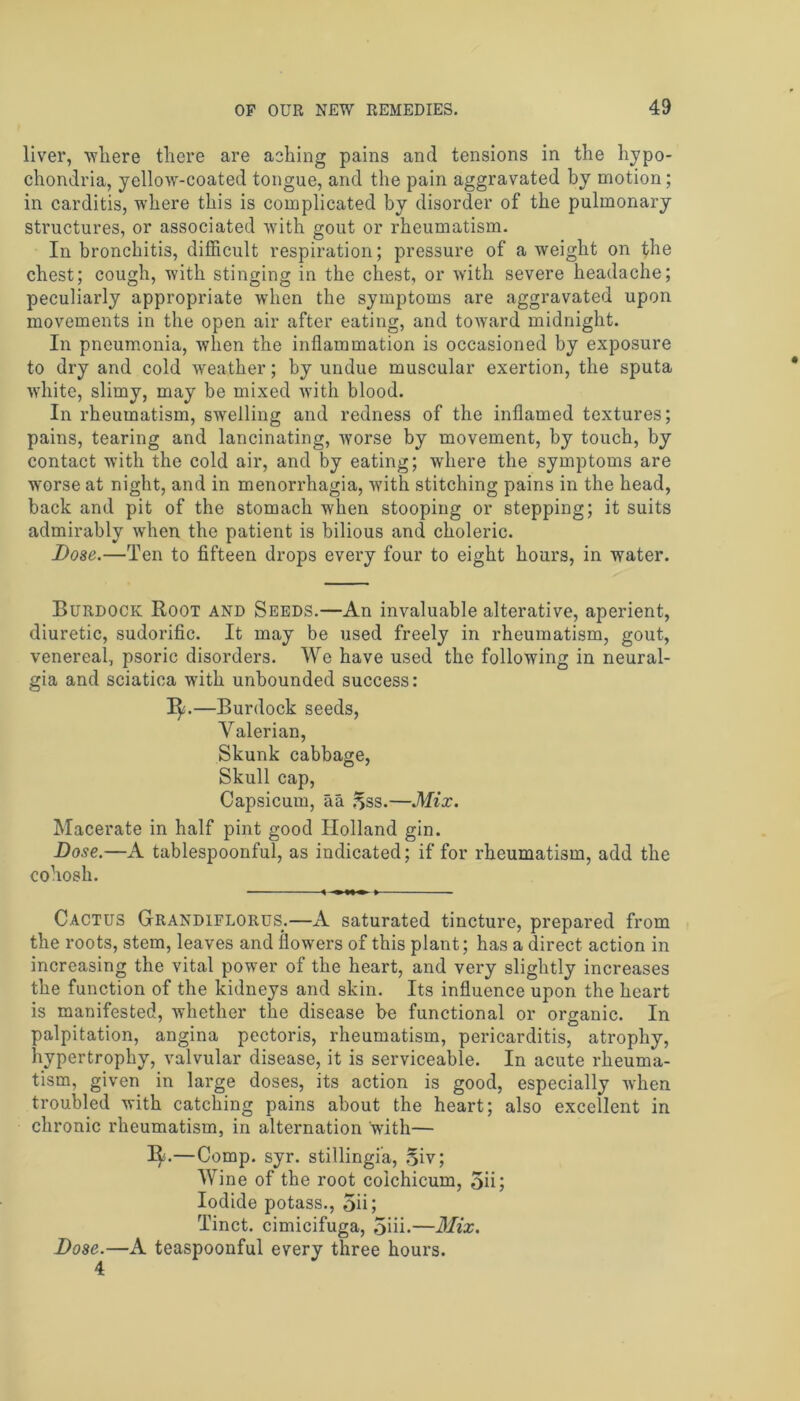 OF OUR NEW REMEDIES. 49

liver, where there are aching pains and tensions in the hypochondria, yellow-coated tongue, and the pain aggravated by motion; in carditis, where this is complicated by disorder of the pulmonary structures, or associated with gout or rheumatism.

In bronchitis, difficult respiration; pressure of a weight on the chest; cough, with stinging in the chest, or with severe headache; peculiarly appropriate when the symptoms are aggravated upon movements in the open air after eating, and toward midnight.

In pneumonia, when the inflammation is occasioned by exposure to dry and cold weather; by undue muscular exertion, the sputa white, slimy, may be mixed with blood.

In rheumatism, swelling and redness of the inflamed textures; pains, tearing and lancinating, worse by movement, by touch, by contact with the cold air, and by eating; where the symptoms are worse at night, and in menorrhagia, with stitching pains in the head, back and pit of the stomach when stooping or stepping; it suits admirably when the patient is bilious and choleric.

Dose.—Ten to fifteen drops every four to eight hours, in water.

Burdock Root and Seeds.—An invaluable alterative, aperient, diuretic, sudorific. It may be used freely in rheumatism, gout, venereal, psoric disorders. We have used the following in neuralgia and sciatica with unbounded success:

℞.—Burdock seeds,
Valerian,
Skunk cabbage,
Skull cap,
Capsicum, āā ℥ss.—Mix.

Macerate in half pint good Holland gin.

Dose.—A tablespoonful, as indicated; if for rheumatism, add the cohosh.

Cactus Grandiflorus.—A saturated tincture, prepared from the roots, stem, leaves and flowers of this plant; has a direct action in increasing the vital power of the heart, and very slightly increases the function of the kidneys and skin. Its influence upon the heart is manifested, whether the disease be functional or organic. In palpitation, angina pectoris, rheumatism, pericarditis, atrophy, hypertrophy, valvular disease, it is serviceable. In acute rheumatism, given in large doses, its action is good, especially when troubled with catching pains about the heart; also excellent in chronic rheumatism, in alternation with—

℞.—Comp. syr. stillingia, ℥iv;
Wine of the root colchicum, ʒii;
Iodide potass., ʒii;
Tinct. cimicifuga, ʒiii.—Mix.

Dose.—A teaspoonful every three hours.
4